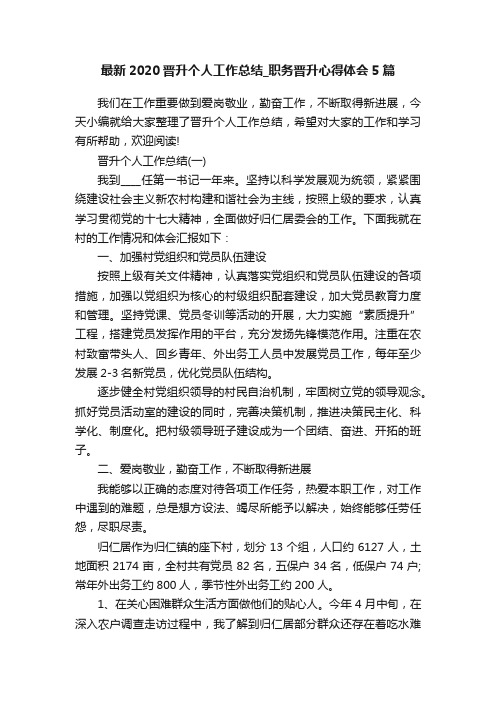 最新2020晋升个人工作总结_职务晋升心得体会5篇

我们在工作重要做到爱岗敬业，勤奋工作，不断取得新进展，今天小编就给大家整理了晋升个人工作总结，希望对大家的工作和学习有所帮助，欢迎阅读!

晋升个人工作总结(一)

我到____任第一书记一年来。坚持以科学发展观为统领，紧紧围绕建设社会主义新农村构建和谐社会为主线，按照上级的要求，认真学习贯彻党的十七大精神，全面做好归仁居委会的工作。下面我就在村的工作情况和体会汇报如下：

一、加强村党组织和党员队伍建设

按照上级有关文件精神，认真落实党组织和党员队伍建设的各项措施，加强以党组织为核心的村级组织配套建设，加大党员教育力度和管理。坚持党课、党员冬训等活动的开展，大力实施“素质提升”工程，搭建党员发挥作用的平台，充分发扬先锋模范作用。注重在农村致富带头人、回乡青年、外出务工人员中发展党员工作，每年至少发展2-3名新党员，优化党员队伍结构。

逐步健全村党组织领导的村民自治机制，牢固树立党的领导观念。抓好党员活动室的建设的同时，完善决策机制，推进决策民主化、科学化、制度化。把村级领导班子建设成为一个团结、奋进、开拓的班子。

二、爱岗敬业，勤奋工作，不断取得新进展

我能够以正确的态度对待各项工作任务，热爱本职工作，对工作中遇到的难题，总是想方设法、竭尽所能予以解决，始终能够任劳任怨，尽职尽责。

归仁居作为归仁镇的座下村，划分13个组，人口约6127人，土地面积2174亩，全村共有党员82名，五保户34名，低保户74户;常年外出务工约800人，季节性外出务工约200人。

1、在关心困难群众生活方面做他们的贴心人。今年4月中旬，在深入农户调查走访过程中，我了解到归仁居部分群众还存在着吃水难